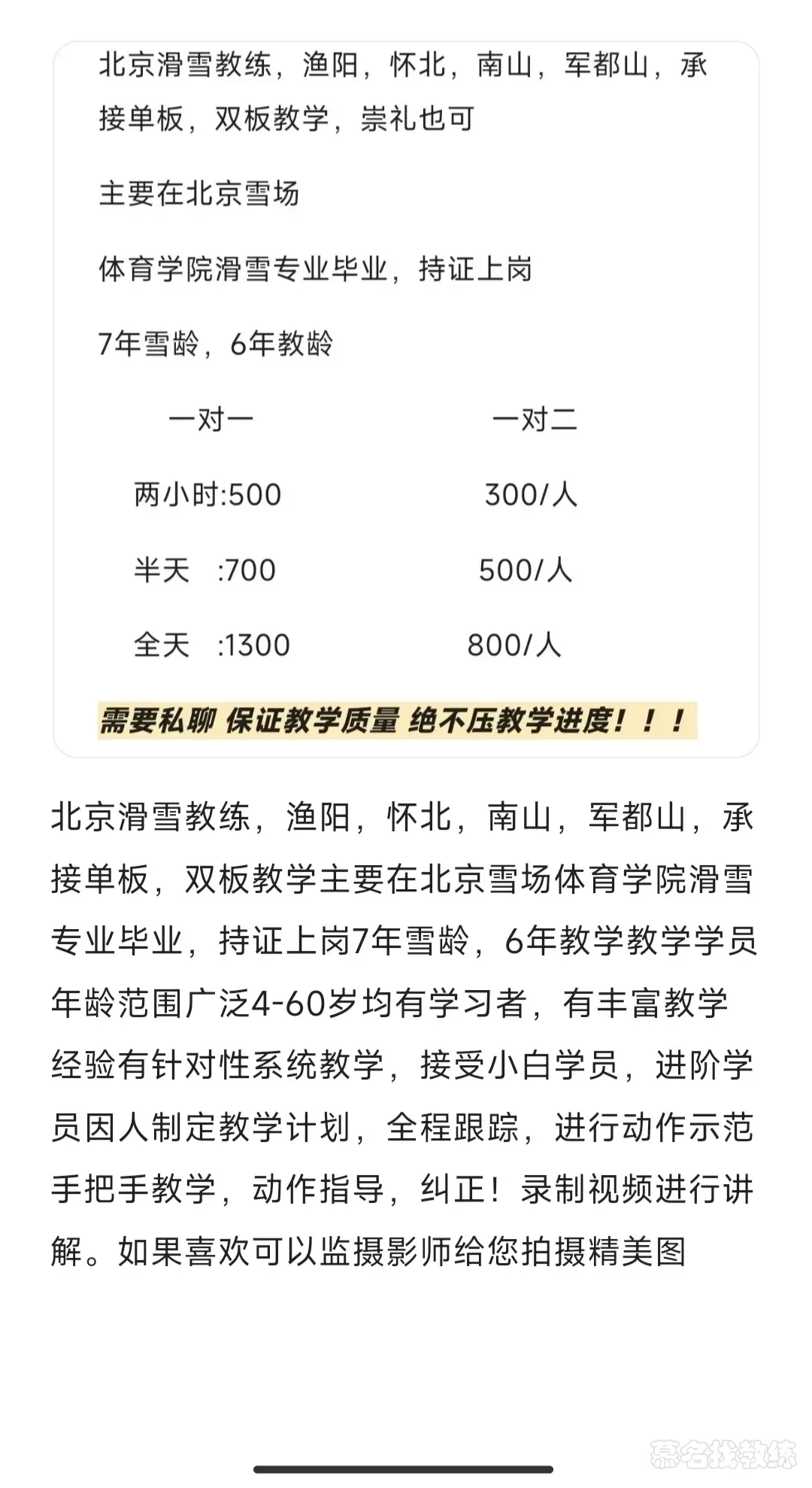 北京滑雪教练，渔阳，怀北，南山，军都山，承接单板，双板教学，崇礼也可

主要在北京雪场

体育学院滑雪专业毕业，持证上岗

7年雪龄，6年教龄

| 一对一 | 一对二 |
|---|---|
| 两小时:500 | 300/人 |
| 半天 :700 | 500/人 |
| 全天 :1300 | 800/人 |

需要私聊 保证教学质量 绝不压教学进度！！！

北京滑雪教练，渔阳，怀北，南山，军都山，承接单板，双板教学主要在北京雪场体育学院滑雪专业毕业，持证上岗7年雪龄，6年教学教学学员年龄范围广泛4-60岁均有学习者，有丰富教学经验有针对性系统教学，接受小白学员，进阶学员因人制定教学计划，全程跟踪，进行动作示范手把手教学，动作指导，纠正！录制视频进行讲解。如果喜欢可以监摄影师给您拍摄精美图

慕名找教练